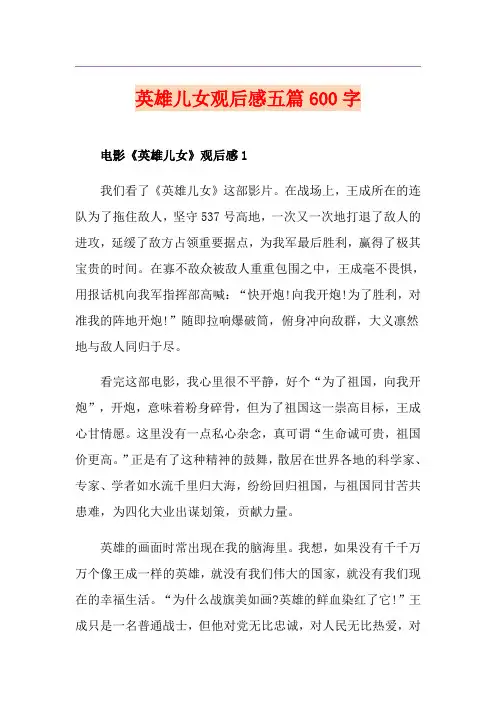 英雄儿女观后感五篇600字

电影《英雄儿女》观后感1

我们看了《英雄儿女》这部影片。在战场上，王成所在的连队为了拖住敌人，坚守537号高地，一次又一次地打退了敌人的进攻，延缓了敌方占领重要据点，为我军最后胜利，赢得了极其宝贵的时间。在寡不敌众被敌人重重包围之中，王成毫不畏惧，用报话机向我军指挥部高喊：“快开炮!向我开炮!为了胜利，对准我的阵地开炮!”随即拉响爆破筒，俯身冲向敌群，大义凛然地与敌人同归于尽。

看完这部电影，我心里很不平静，好个“为了祖国，向我开炮”，开炮，意味着粉身碎骨，但为了祖国这一崇高目标，王成心甘情愿。这里没有一点私心杂念，真可谓“生命诚可贵，祖国价更高。”正是有了这种精神的鼓舞，散居在世界各地的科学家、专家、学者如水流千里归大海，纷纷回归祖国，与祖国同甘苦共患难，为四化大业出谋划策，贡献力量。

英雄的画面时常出现在我的脑海里。我想，如果没有千千万万个像王成一样的英雄，就没有我们伟大的国家，就没有我们现在的幸福生活。“为什么战旗美如画?英雄的鲜血染红了它!”王成只是一名普通战士，但他对党无比忠诚，对人民无比热爱，对